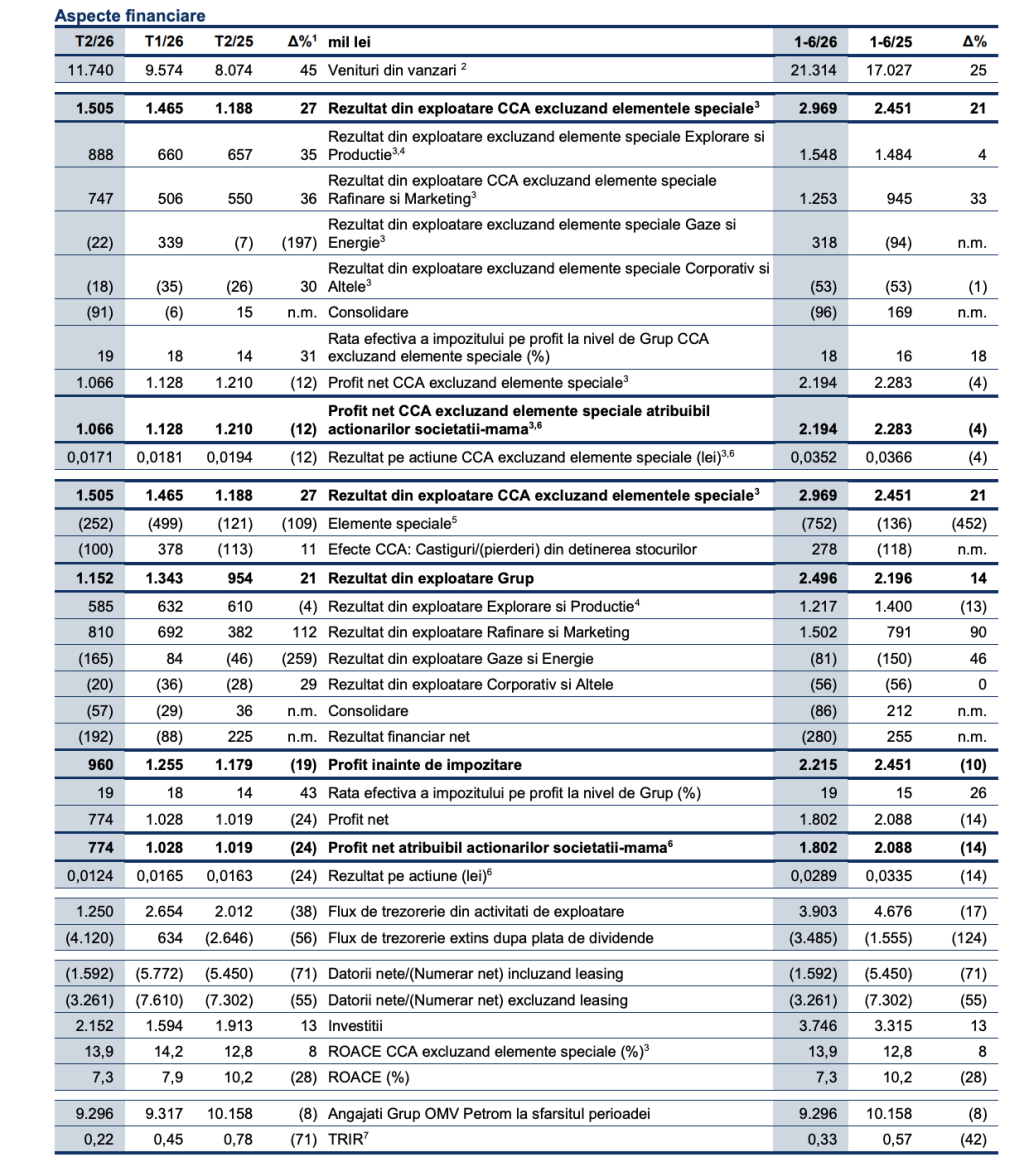 Aspecte financiare

| T2/26 | T1/26 | T2/25 | Δ%$^{1}$ | mil lei | 1-6/26 | 1-6/25 | Δ% |
|---|---|---|---|---|---|---|---|
| 11.740 | 9.574 | 8.074 | 45 | Venituri din vanzari $^{2}$ | 21.314 | 17.027 | 25 |
| 1.505 | 1.465 | 1.188 | 27 | Rezultat din exploatare CCA excluzand elementele speciale$^{3}$ | 2.969 | 2.451 | 21 |
| 888 | 660 | 657 | 35 | Rezultat din exploatare excluzand elemente speciale Explorare si Productie$^{3,4}$ | 1.548 | 1.484 | 4 |
| 747 | 506 | 550 | 36 | Rezultat din exploatare CCA excluzand elemente speciale Rafinare si Marketing$^{3}$ | 1.253 | 945 | 33 |
| (22) | 339 | (7) | (197) | Rezultat din exploatare excluzand elemente speciale Gaze si Energie$^{3}$ | 318 | (94) | n.m. |
| (18) | (35) | (26) | 30 | Rezultat din exploatare excluzand elemente speciale Corporativ si Altele$^{3}$ | (53) | (53) | (1) |
| (91) | (6) | 15 | n.m. | Consolidare | (96) | 169 | n.m. |
| 19 | 18 | 14 | 31 | Rata efectiva a impozitului pe profit la nivel de Grup CCA excluzand elemente speciale (%) | 18 | 16 | 18 |
| 1.066 | 1.128 | 1.210 | (12) | Profit net CCA excluzand elemente speciale$^{3}$ | 2.194 | 2.283 | (4) |
| 1.066 | 1.128 | 1.210 | (12) | Profit net CCA excluzand elemente speciale atribuibil actionarilor societatii-mama$^{3,6}$ | 2.194 | 2.283 | (4) |
| 0,0171 | 0,0181 | 0,0194 | (12) | Rezultat pe actiune CCA excluzand elemente speciale (lei)$^{3,6}$ | 0,0352 | 0,0366 | (4) |
| 1.505 | 1.465 | 1.188 | 27 | Rezultat din exploatare CCA excluzand elementele speciale$^{3}$ | 2.969 | 2.451 | 21 |
| (252) | (499) | (121) | (109) | Elemente speciale$^{5}$ | (752) | (136) | (452) |
| (100) | 378 | (113) | 11 | Efecte CCA: Castiguri/(pierderi) din detinerea stocurilor | 278 | (118) | n.m. |
| 1.152 | 1.343 | 954 | 21 | Rezultat din exploatare Grup | 2.496 | 2.196 | 14 |
| 585 | 632 | 610 | (4) | Rezultat din exploatare Explorare si Productie$^{4}$ | 1.217 | 1.400 | (13) |
| 810 | 692 | 382 | 112 | Rezultat din exploatare Rafinare si Marketing | 1.502 | 791 | 90 |
| (165) | 84 | (46) | (259) | Rezultat din exploatare Gaze si Energie | (81) | (150) | 46 |
| (20) | (36) | (28) | 29 | Rezultat din exploatare Corporativ si Altele | (56) | (56) | 0 |
| (57) | (29) | 36 | n.m. | Consolidare | (86) | 212 | n.m. |
| (192) | (88) | 225 | n.m. | Rezultat financiar net | (280) | 255 | n.m. |
| 960 | 1.255 | 1.179 | (19) | Profit inainte de impozitare | 2.215 | 2.451 | (10) |
| 19 | 18 | 14 | 43 | Rata efectiva a impozitului pe profit la nivel de Grup (%) | 19 | 15 | 26 |
| 774 | 1.028 | 1.019 | (24) | Profit net | 1.802 | 2.088 | (14) |
| 774 | 1.028 | 1.019 | (24) | Profit net atribuibil actionarilor societatii-mama$^{6}$ | 1.802 | 2.088 | (14) |
| 0,0124 | 0,0165 | 0,0163 | (24) | Rezultat pe actiune (lei)$^{6}$ | 0,0289 | 0,0335 | (14) |
| 1.250 | 2.654 | 2.012 | (38) | Flux de trezorerie din activitati de exploatare | 3.903 | 4.676 | (17) |
| (4.120) | 634 | (2.646) | (56) | Flux de trezorerie extins dupa plata de dividende | (3.485) | (1.555) | (124) |
| (1.592) | (5.772) | (5.450) | (71) | Datorii nete/(Numerar net) incluzand leasing | (1.592) | (5.450) | (71) |
| (3.261) | (7.610) | (7.302) | (55) | Datorii nete/(Numerar net) excluzand leasing | (3.261) | (7.302) | (55) |
| 2.152 | 1.594 | 1.913 | 13 | Investitii | 3.746 | 3.315 | 13 |
| 13,9 | 14,2 | 12,8 | 8 | ROACE CCA excluzand elemente speciale (%)$^{3}$ | 13,9 | 12,8 | 8 |
| 7,3 | 7,9 | 10,2 | (28) | ROACE (%) | 7,3 | 10,2 | (28) |
| 9.296 | 9.317 | 10.158 | (8) | Angajati Grup OMV Petrom la sfarsitul perioadei | 9.296 | 10.158 | (8) |
| 0,22 | 0,45 | 0,78 | (71) | TRIR$^{7}$ | 0,33 | 0,57 | (42) |